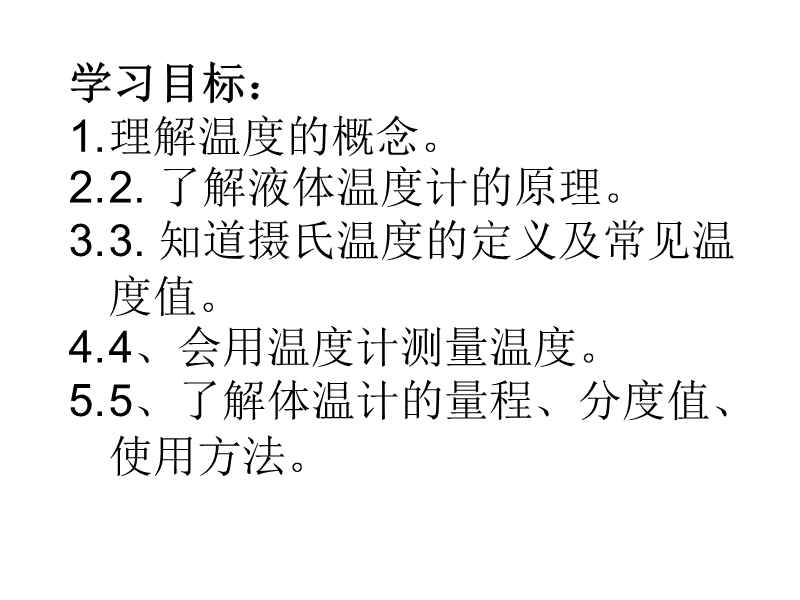 学习目标：
1.理解温度的概念。
2.2.了解液体温度计的原理。
3.3.知道摄氏温度的定义及常见温度值。
4.4、会用温度计测量温度。
5.5、了解体温计的量程、分度值、使用方法。